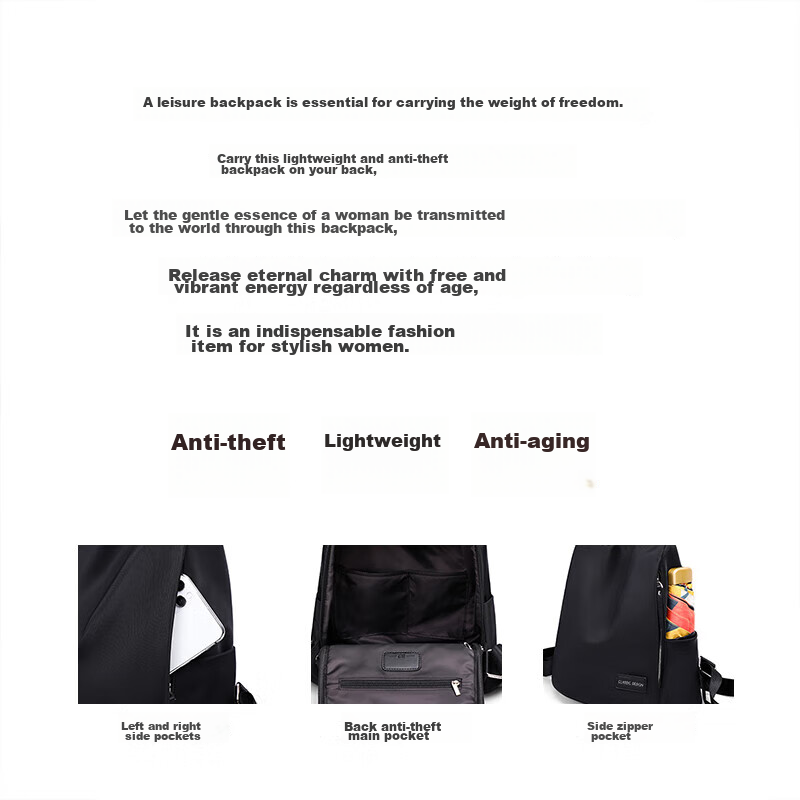 A leisure backpack is essential for carrying the weight of freedom.

Carry this lightweight and anti-theft backpack on your back,

Let the gentle essence of a woman be transmitted to the world through this backpack,

Release eternal charm with free and vibrant energy regardless of age,

It is an indispensable fashion item for stylish women.

Anti-theft

Lightweight

Anti-aging

Left and right side pockets

Back anti-theft main pocket

Side zipper pocket